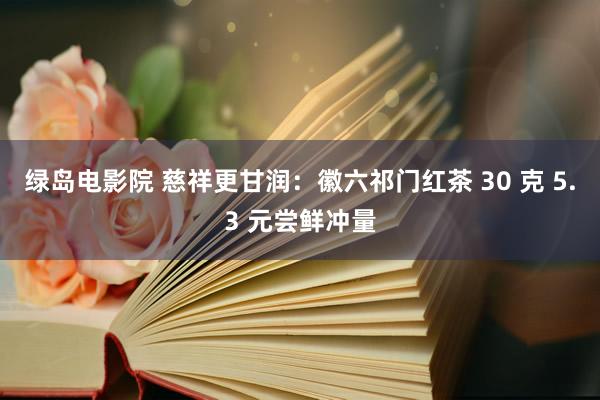 绿岛电影院 慈祥更甘润：徽六祁门红茶 30 克 5.3 元尝鲜冲量